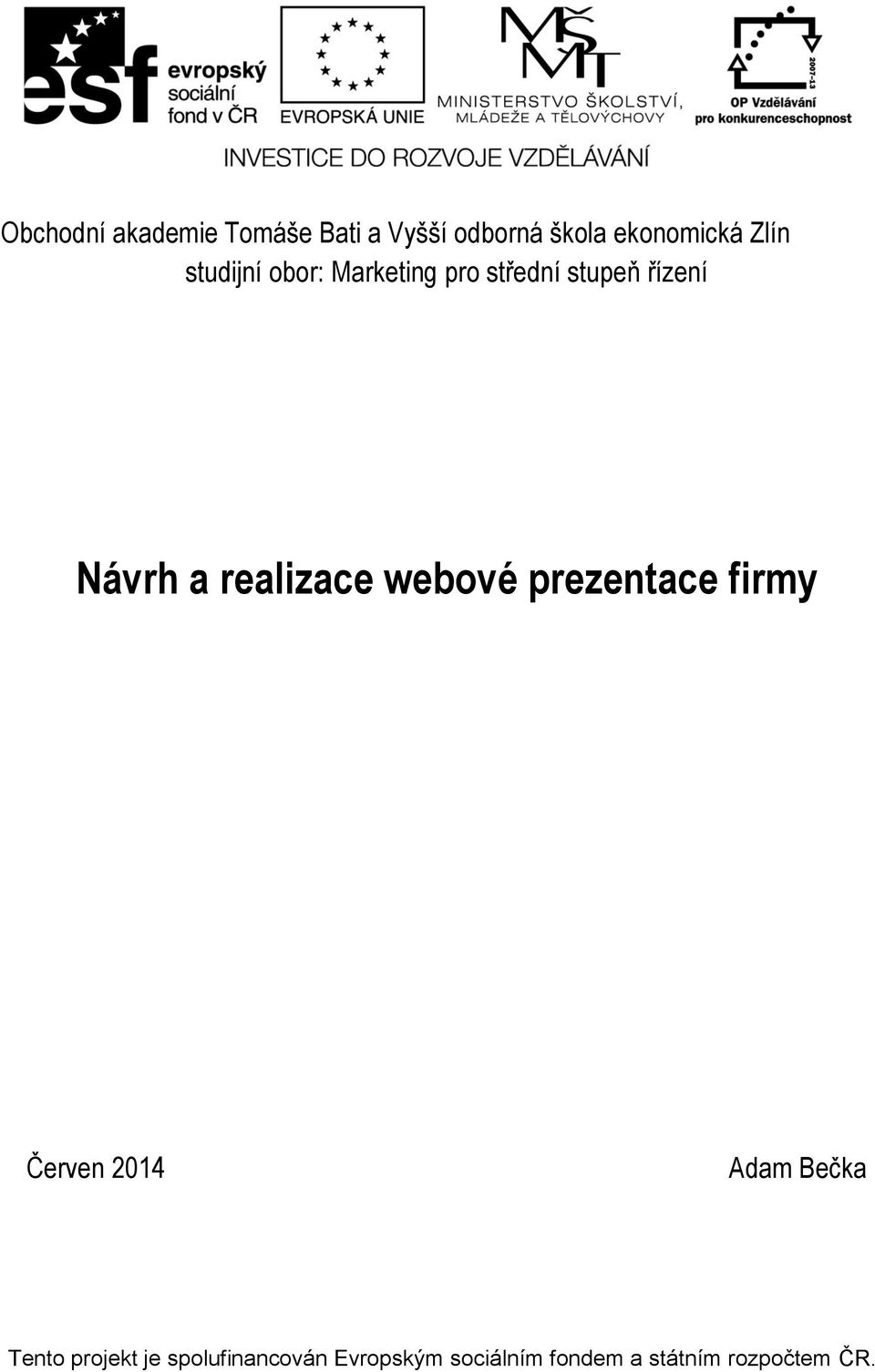 esf evropský sociální fond v ČR

EVROPSKÁ UNIE

MŠMT MINISTERSTVO ŠKOLSTVÍ, MLÁDEŽE A TĚLOVÝCHOVY

2007-13 OP Vzdělávání pro konkurenceschopnost

INVESTICE DO ROZVOJE VZDĚLÁVÁNÍ

Obchodní akademie Tomáše Bati a Vyšší odborná škola ekonomická Zlín
studijní obor: Marketing pro střední stupeň řízení

Návrh a realizace webové prezentace firmy

Červen 2014

Adam Bečka

Tento projekt je spolufinancován Evropským sociálním fondem a státním rozpočtem ČR.